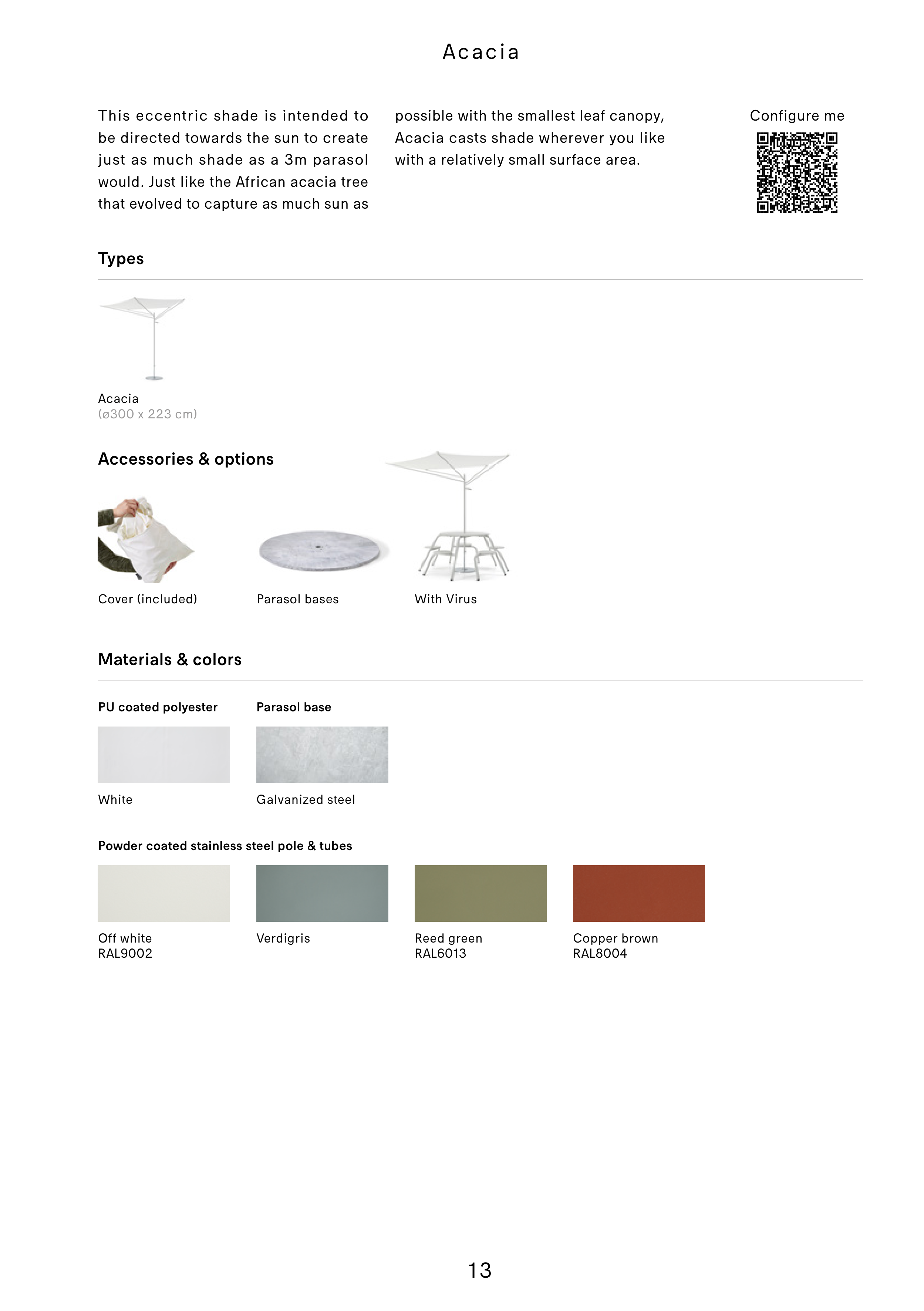 Acacia

This eccentric shade is intended to be directed towards the sun to create just as much shade as a 3m parasol would. Just like the African acacia tree that evolved to capture as much sun as possible with the smallest leaf canopy, Acacia casts shade wherever you like with a relatively small surface area.

Configure me

Types

Acacia
(ø300 x 223 cm)

Accessories & options

Cover (included)

Parasol bases

With Virus

Materials & colors

PU coated polyester

White

Parasol base

Galvanized steel

Powder coated stainless steel pole & tubes

Off white
RAL9002

Verdigris

Reed green
RAL6013

Copper brown
RAL8004

13